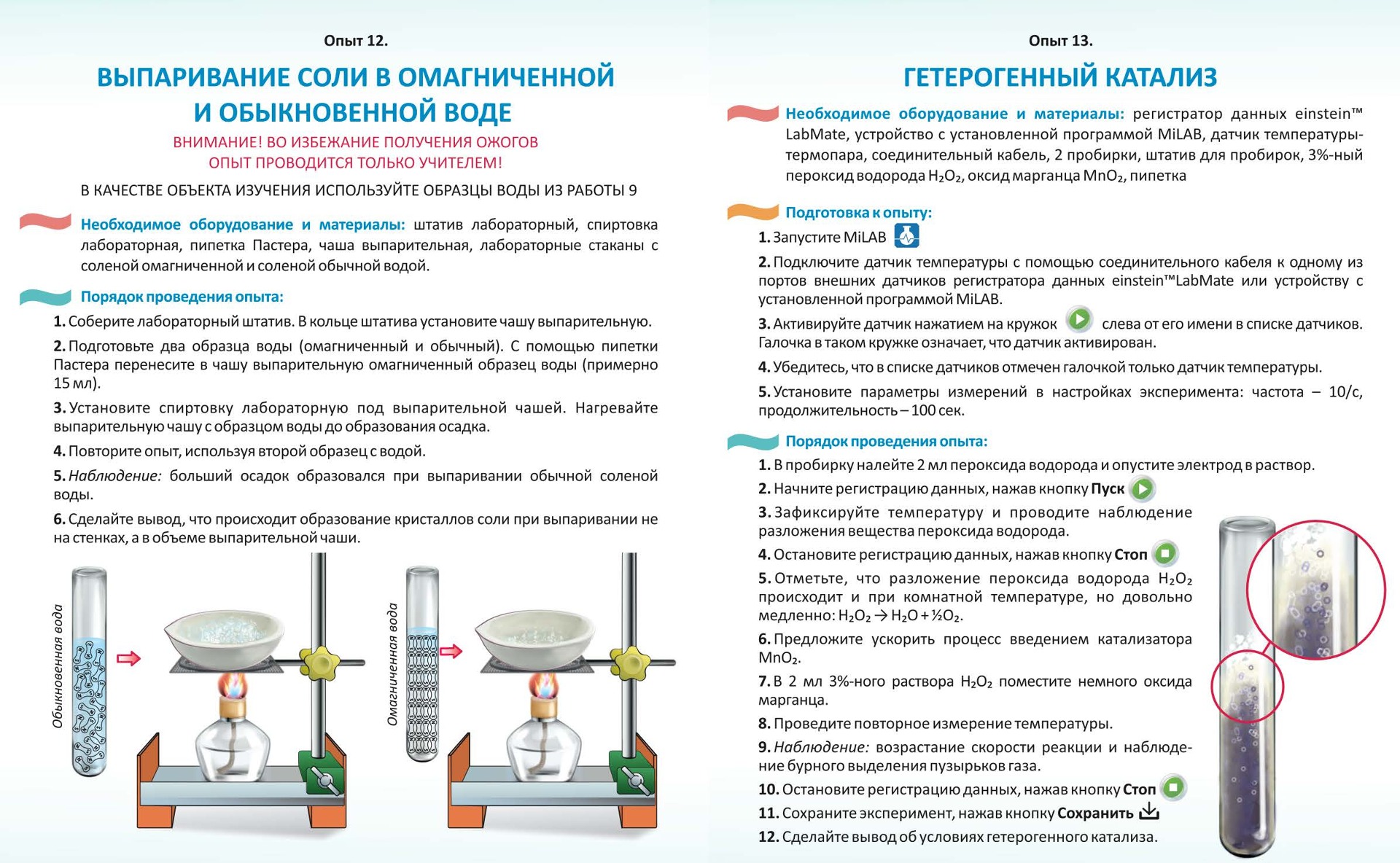 Опыт 12.

ВЫПАРИВАНИЕ СОЛИ В ОМАГНИЧЕННОЙ И ОБЫКНОВЕННОЙ ВОДЕ

ВНИМАНИЕ! ВО ИЗБЕЖАНИЕ ПОЛУЧЕНИЯ ОЖОГОВ ОПЫТ ПРОВОДИТСЯ ТОЛЬКО УЧИТЕЛЕМ!

В КАЧЕСТВЕ ОБЪЕКТА ИЗУЧЕНИЯ ИСПОЛЬЗУЙТЕ ОБРАЗЦЫ ВОДЫ ИЗ РАБОТЫ 9

Необходимое оборудование и материалы: штатив лабораторный, спиртовка лабораторная, пипетка Пастера, чаша выпарительная, лабораторные стаканы с соленой омагниченной и соленой обычной водой.

Порядок проведения опыта:

1. Соберите лабораторный штатив. В кольце штатива установите чашу выпарительную.

2. Подготовьте два образца воды (омагниченный и обычный). С помощью пипетки Пастера перенесите в чашу выпарительную омагниченный образец воды (примерно 15 мл).

3. Установите спиртовку лабораторную под выпарительной чашей. Нагревайте выпарительную чашу с образцом воды до образования осадка.

4. Повторите опыт, используя второй образец с водой.

5. Наблюдение: больший осадок образовался при выпаривании обычной соленой воды.

6. Сделайте вывод, что происходит образование кристаллов соли при выпаривании не на стенках, а в объеме выпарительной чаши.

Обыкновенная вода

Омагниченная вода

Опыт 13.

ГЕТЕРОГЕННЫЙ КАТАЛИЗ

Необходимое оборудование и материалы: регистратор данных einstein™ LabMate, устройство с установленной программой MiLAB, датчик температуры-термопара, соединительный кабель, 2 пробирки, штатив для пробирок, 3%-ный пероксид водорода $H_2O_2$, оксид марганца $MnO_2$, пипетка

Подготовка к опыту:

1. Запустите MiLAB

2. Подключите датчик температуры с помощью соединительного кабеля к одному из портов внешних датчиков регистратора данных einstein™LabMate или устройству с установленной программой MiLAB.

3. Активируйте датчик нажатием на кружок слева от его имени в списке датчиков. Галочка в таком кружке означает, что датчик активирован.

4. Убедитесь, что в списке датчиков отмечен галочкой только датчик температуры.

5. Установите параметры измерений в настройках эксперимента: частота – 10/с, продолжительность – 100 сек.

Порядок проведения опыта:

1. В пробирку налейте 2 мл пероксида водорода и опустите электрод в раствор.

2. Начните регистрацию данных, нажав кнопку Пуск

3. Зафиксируйте температуру и проводите наблюдение разложения вещества пероксида водорода.

4. Остановите регистрацию данных, нажав кнопку Стоп

5. Отметьте, что разложение пероксида водорода $H_2O_2$ происходит и при комнатной температуре, но довольно медленно: $H_2O_2 \rightarrow H_2O + ½O_2$.

6. Предложите ускорить процесс введением катализатора $MnO_2$.

7. В 2 мл 3%-ного раствора $H_2O_2$ поместите немного оксида марганца.

8. Проведите повторное измерение температуры.

9. Наблюдение: возрастание скорости реакции и наблюдение бурного выделения пузырьков газа.

10. Остановите регистрацию данных, нажав кнопку Стоп

11. Сохраните эксперимент, нажав кнопку Сохранить

12. Сделайте вывод об условиях гетерогенного катализа.